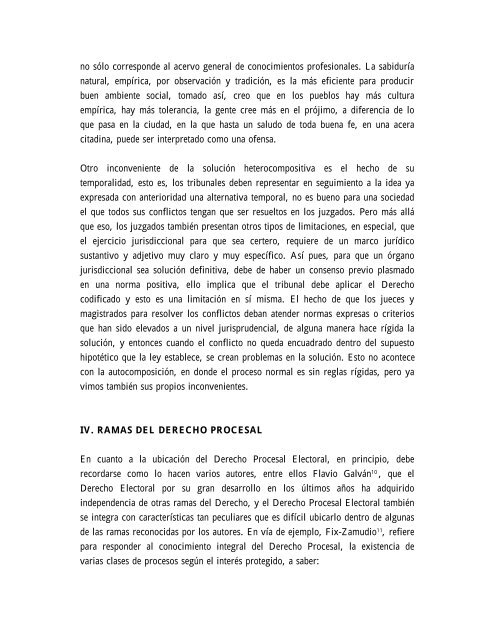 no sólo corresponde al acervo general de conocimientos profesionales. La sabiduría natural, empírica, por observación y tradición, es la más eficiente para producir buen ambiente social, tomado así, creo que en los pueblos hay más cultura empírica, hay más tolerancia, la gente cree más en el prójimo, a diferencia de lo que pasa en la ciudad, en la que hasta un saludo de toda buena fe, en una acera citadina, puede ser interpretado como una ofensa.

Otro inconveniente de la solución heterocompositiva es el hecho de su temporalidad, esto es, los tribunales deben representar en seguimiento a la idea ya expresada con anterioridad una alternativa temporal, no es bueno para una sociedad el que todos sus conflictos tengan que ser resueltos en los juzgados. Pero más allá que eso, los juzgados también presentan otros tipos de limitaciones, en especial, que el ejercicio jurisdiccional para que sea certero, requiere de un marco jurídico sustantivo y adjetivo muy claro y muy específico. Así pues, para que un órgano jurisdiccional sea solución definitiva, debe de haber un consenso previo plasmado en una norma positiva, ello implica que el tribunal debe aplicar el Derecho codificado y esto es una limitación en sí misma. El hecho de que los jueces y magistrados para resolver los conflictos deban atender normas expresas o criterios que han sido elevados a un nivel jurisprudencial, de alguna manera hace rígida la solución, y entonces cuando el conflicto no queda encuadrado dentro del supuesto hipotético que la ley establece, se crean problemas en la solución. Esto no acontece con la autocomposición, en donde el proceso normal es sin reglas rígidas, pero ya vimos también sus propios inconvenientes.

IV. RAMAS DEL DERECHO PROCESAL

En cuanto a la ubicación del Derecho Procesal Electoral, en principio, debe recordarse como lo hacen varios autores, entre ellos Flavio Galván$^{10}$, que el Derecho Electoral por su gran desarrollo en los últimos años ha adquirido independencia de otras ramas del Derecho, y el Derecho Procesal Electoral también se integra con características tan peculiares que es difícil ubicarlo dentro de algunas de las ramas reconocidas por los autores. En vía de ejemplo, Fix-Zamudio$^{11}$, refiere para responder al conocimiento integral del Derecho Procesal, la existencia de varias clases de procesos según el interés protegido, a saber: